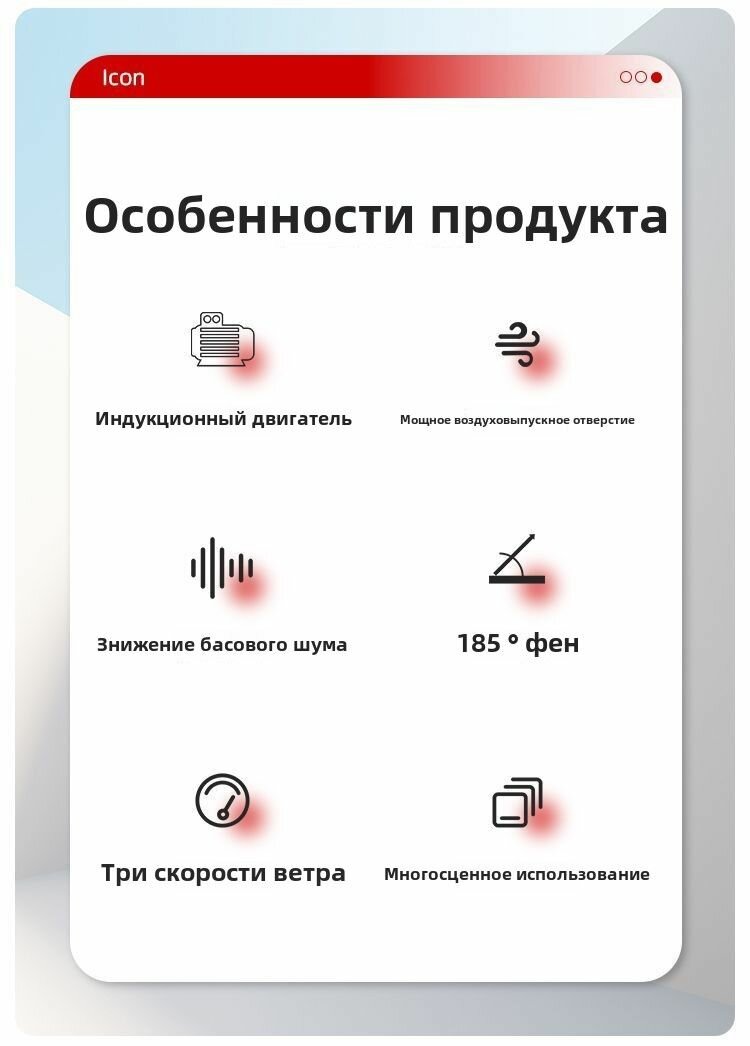 Icon

Особенности продукта

Индукционный двигатель

Мощное воздуховыпускное отверстие

Знижение басового шума

185 ° фен

Три скорости ветра

Многосценное использование